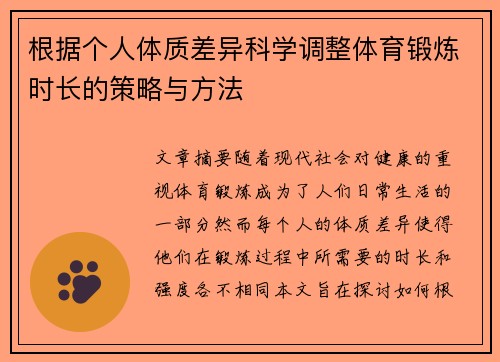 根据个人体质差异科学调整体育锻炼时长的策略与方法

文章摘要随着现代社会对健康的重视体育锻炼成为了人们日常生活的一部分然而每个人的体质差异使得他们在锻炼过程中所需要的时长和强度各不相同本文旨在探讨如何根